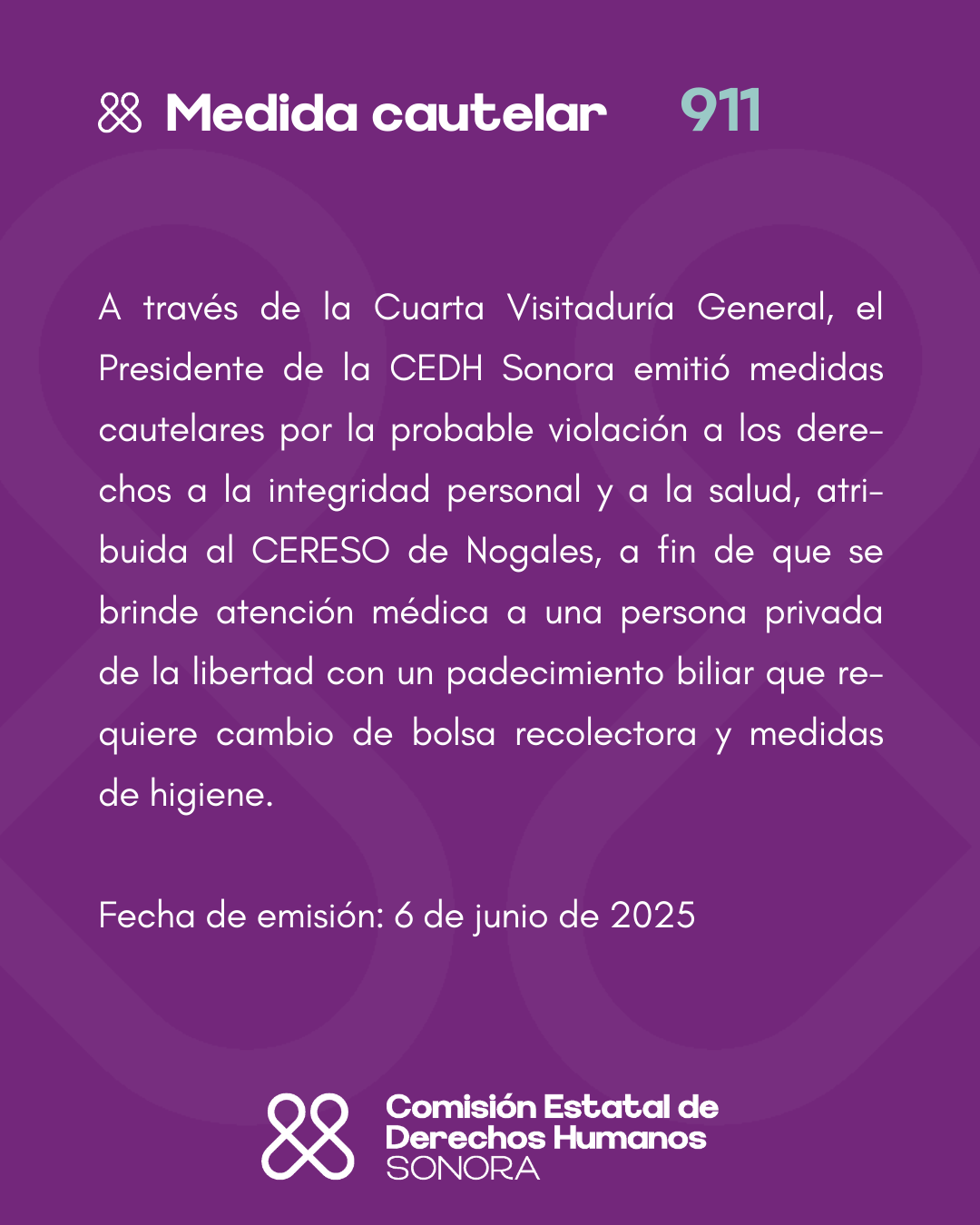 Medida cautelar 911

A través de la Cuarta Visitaduría General, el Presidente de la CEDH Sonora emitió medidas cautelares por la probable violación a los derechos a la integridad personal y a la salud, atribuida al CERESO de Nogales, a fin de que se brinde atención médica a una persona privada de la libertad con un padecimiento biliar que requiere cambio de bolsa recolectora y medidas de higiene.

Fecha de emisión: 6 de junio de 2025

Comisión Estatal de Derechos Humanos SONORA